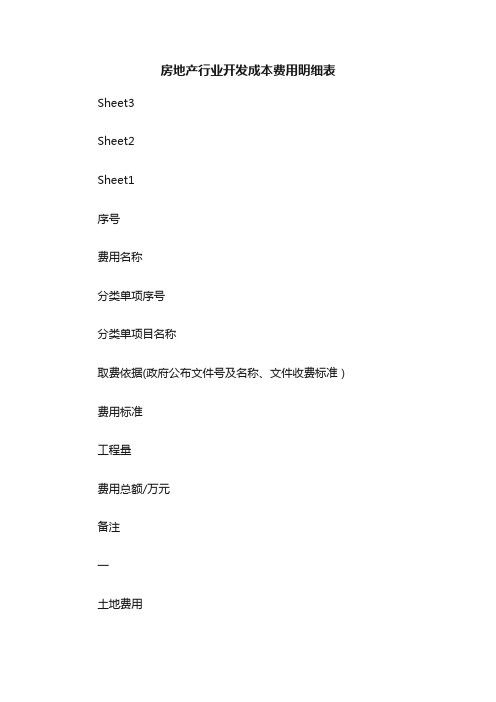 房地产行业开发成本费用明细表

Sheet3

Sheet2

Sheet1

序号

费用名称

分类单项序号

分类单项目名称

取费依据(政府公布文件号及名称、文件收费标准)

费用标准

工程量

费用总额/万元

备注

一

土地费用